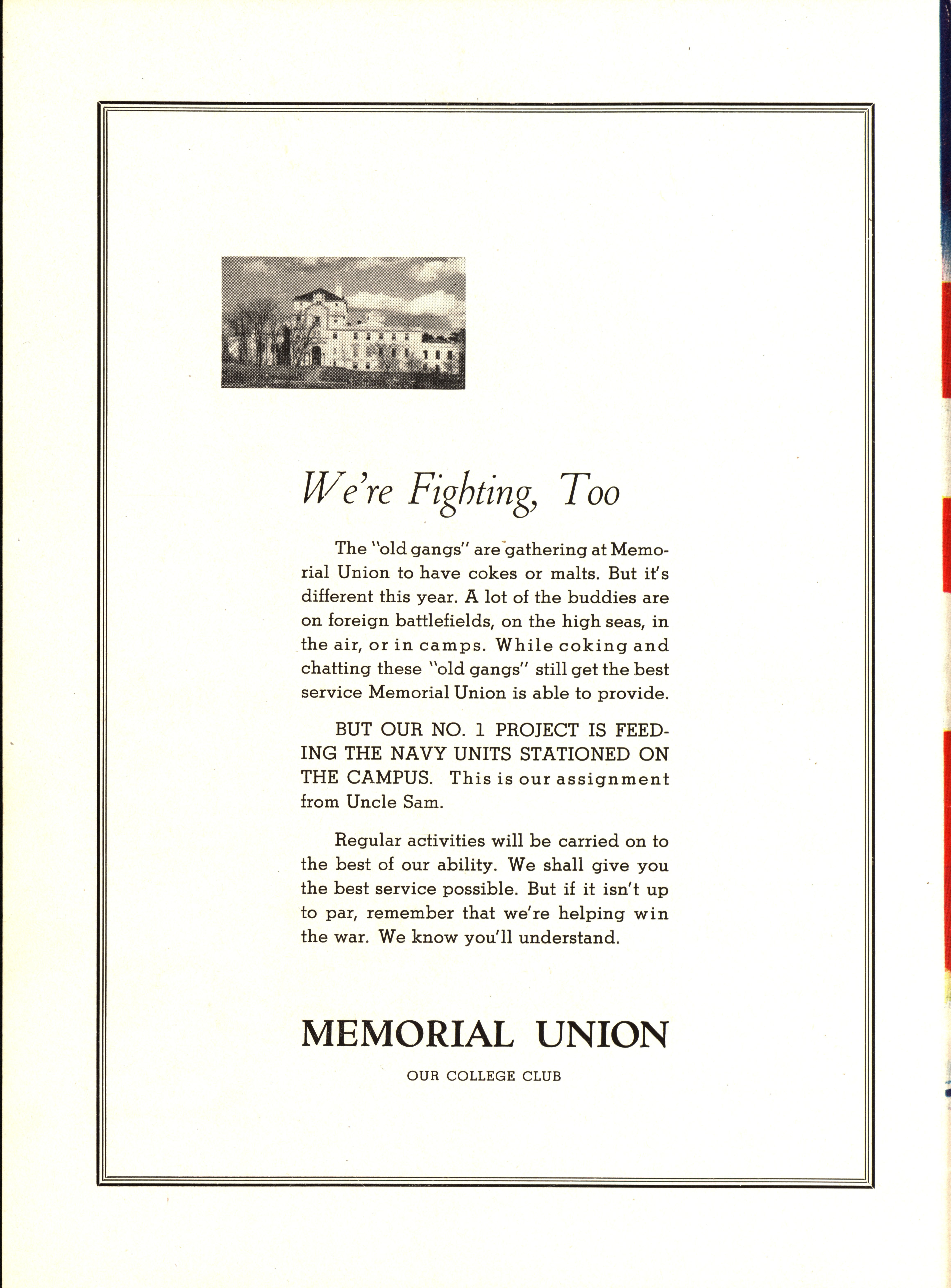 We're Fighting, Too

The "old gangs" are gathering at Memorial Union to have cokes or malts. But it's different this year. A lot of the buddies are on foreign battlefields, on the high seas, in the air, or in camps. While coking and chatting these "old gangs" still get the best service Memorial Union is able to provide.

BUT OUR NO. 1 PROJECT IS FEEDING THE NAVY UNITS STATIONED ON THE CAMPUS. This is our assignment from Uncle Sam.

Regular activities will be carried on to the best of our ability. We shall give you the best service possible. But if it isn't up to par, remember that we're helping win the war. We know you'll understand.

MEMORIAL UNION

OUR COLLEGE CLUB